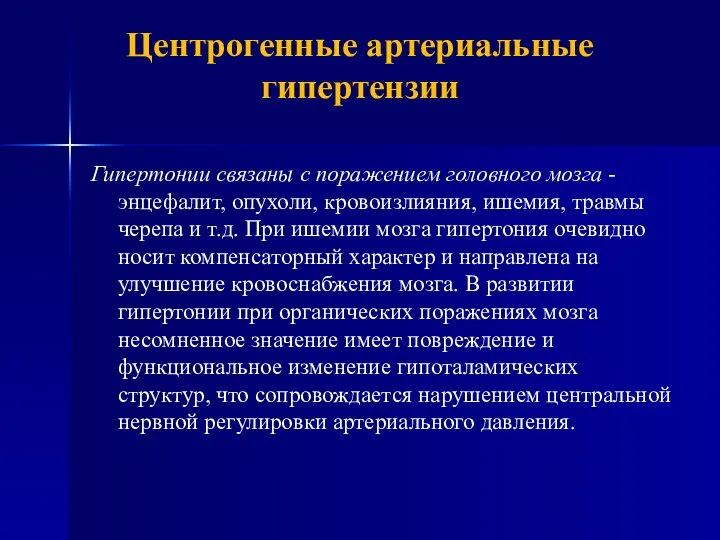 Центрогенные артериальные гипертензии

Гипертонии связаны с поражением головного мозга - энцефалит, опухоли, кровоизлияния, ишемия, травмы черепа и т.д. При ишемии мозга гипертония очевидно носит компенсаторный характер и направлена на улучшение кровоснабжения мозга. В развитии гипертонии при органических поражениях мозга несомненное значение имеет повреждение и функциональное изменение гипоталамических структур, что сопровождается нарушением центральной нервной регулировки артериального давления.